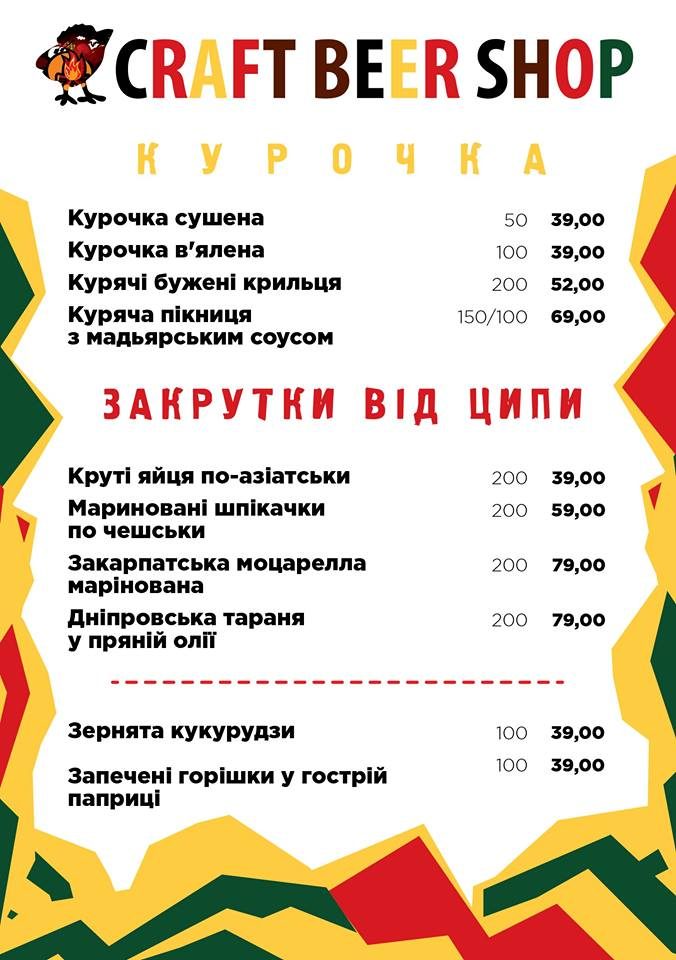 CRAFT BEER SHOP

КУРОЧКА

Курочка сушена 50 39,00
Курочка в'ялена 100 39,00
Курячі бужені крильця 200 52,00
Куряча пікниця з мадьярським соусом 150/100 69,00

ЗАКРУТКИ ВІД ЦИПИ

Круті яйця по-азіатськи 200 39,00
Мариновані шпікачки по чешськи 200 59,00
Закарпатська моцарелла марінована 200 79,00
Дніпровська тараня у пряній олії 200 79,00

Зернята кукурудзи 100 39,00
Запечені горішки у гострій паприці 100 39,00